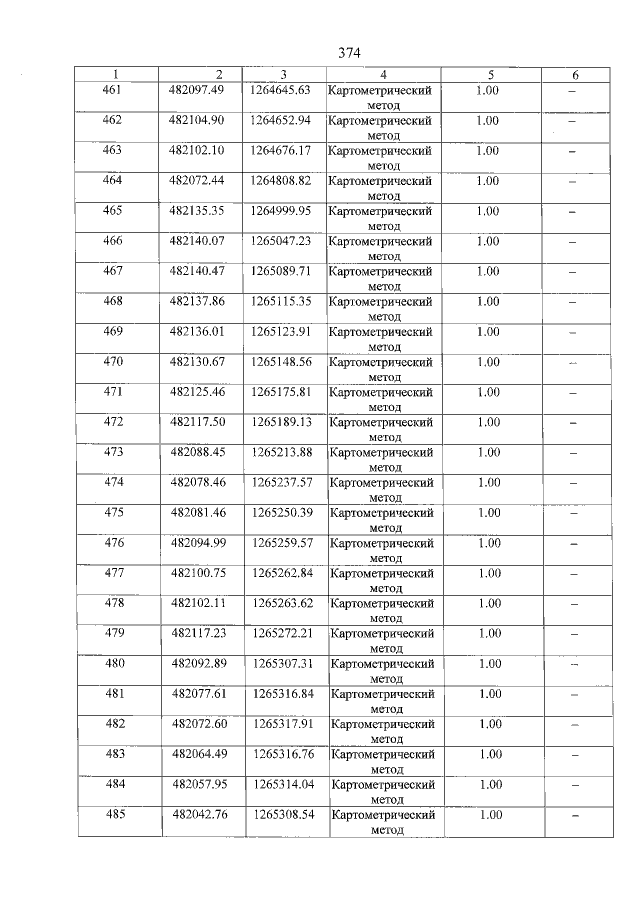 374

| 1 | 2 | 3 | 4 | 5 | 6 |
|---|---|---|---|---|---|
| 461 | 482097.49 | 1264645.63 | Картометрический метод | 1.00 | – |
| 462 | 482104.90 | 1264652.94 | Картометрический метод | 1.00 | – |
| 463 | 482102.10 | 1264676.17 | Картометрический метод | 1.00 | – |
| 464 | 482072.44 | 1264808.82 | Картометрический метод | 1.00 | – |
| 465 | 482135.35 | 1264999.95 | Картометрический метод | 1.00 | – |
| 466 | 482140.07 | 1265047.23 | Картометрический метод | 1.00 | – |
| 467 | 482140.47 | 1265089.71 | Картометрический метод | 1.00 | – |
| 468 | 482137.86 | 1265115.35 | Картометрический метод | 1.00 | – |
| 469 | 482136.01 | 1265123.91 | Картометрический метод | 1.00 | – |
| 470 | 482130.67 | 1265148.56 | Картометрический метод | 1.00 | – |
| 471 | 482125.46 | 1265175.81 | Картометрический метод | 1.00 | – |
| 472 | 482117.50 | 1265189.13 | Картометрический метод | 1.00 | – |
| 473 | 482088.45 | 1265213.88 | Картометрический метод | 1.00 | – |
| 474 | 482078.46 | 1265237.57 | Картометрический метод | 1.00 | – |
| 475 | 482081.46 | 1265250.39 | Картометрический метод | 1.00 | – |
| 476 | 482094.99 | 1265259.57 | Картометрический метод | 1.00 | – |
| 477 | 482100.75 | 1265262.84 | Картометрический метод | 1.00 | – |
| 478 | 482102.11 | 1265263.62 | Картометрический метод | 1.00 | – |
| 479 | 482117.23 | 1265272.21 | Картометрический метод | 1.00 | – |
| 480 | 482092.89 | 1265307.31 | Картометрический метод | 1.00 | – |
| 481 | 482077.61 | 1265316.84 | Картометрический метод | 1.00 | – |
| 482 | 482072.60 | 1265317.91 | Картометрический метод | 1.00 | – |
| 483 | 482064.49 | 1265316.76 | Картометрический метод | 1.00 | – |
| 484 | 482057.95 | 1265314.04 | Картометрический метод | 1.00 | – |
| 485 | 482042.76 | 1265308.54 | Картометрический метод | 1.00 | – |